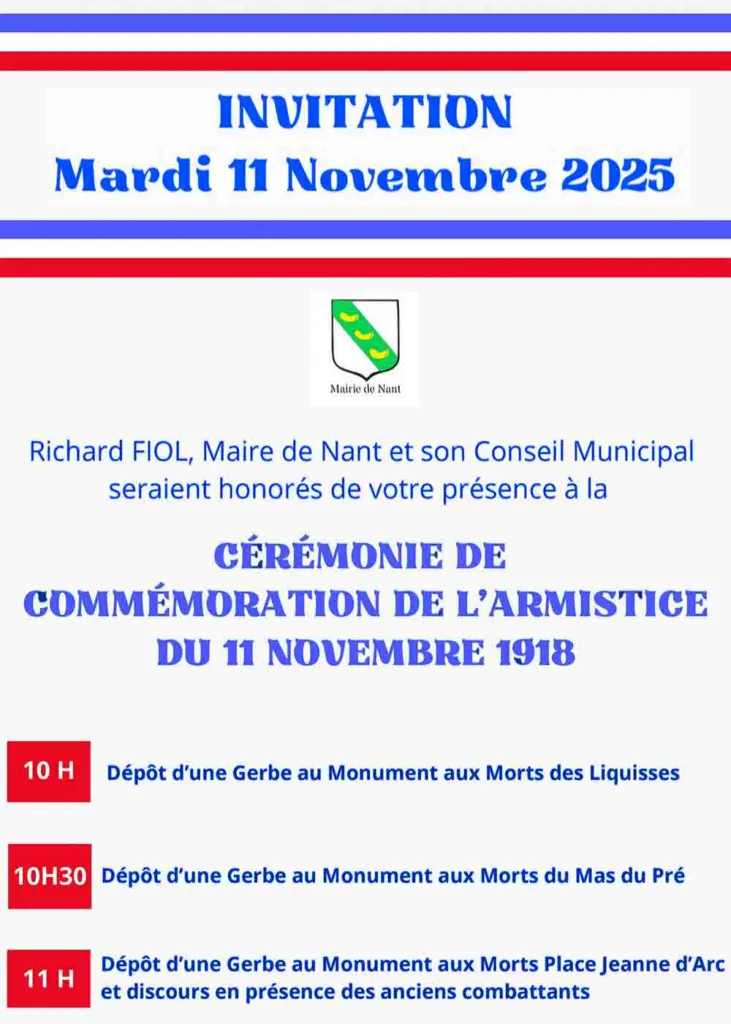 INVITATION
Mardi 11 Novembre 2025

Mairie de Nant

Richard FIOL, Maire de Nant et son Conseil Municipal seraient honorés de votre présence à la

CÉRÉMONIE DE COMMÉMORATION DE L'ARMISTICE DU 11 NOVEMBRE 1918

10 H Dépôt d'une Gerbe au Monument aux Morts des Liquisses

10H30 Dépôt d'une Gerbe au Monument aux Morts du Mas du Pré

11 H Dépôt d'une Gerbe au Monument aux Morts Place Jeanne d'Arc et discours en présence des anciens combattants